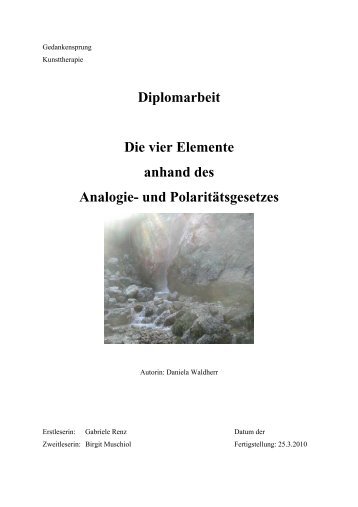 Gedankensprung
Kunsttherapie

Diplomarbeit

Die vier Elemente
anhand des
Analogie- und Polaritätsgesetzes

Autorin: Daniela Waldherr

Erstleserin: Gabriele Renz
Zweitleserin: Birgit Muschiol

Datum der
Fertigstellung: 25.3.2010